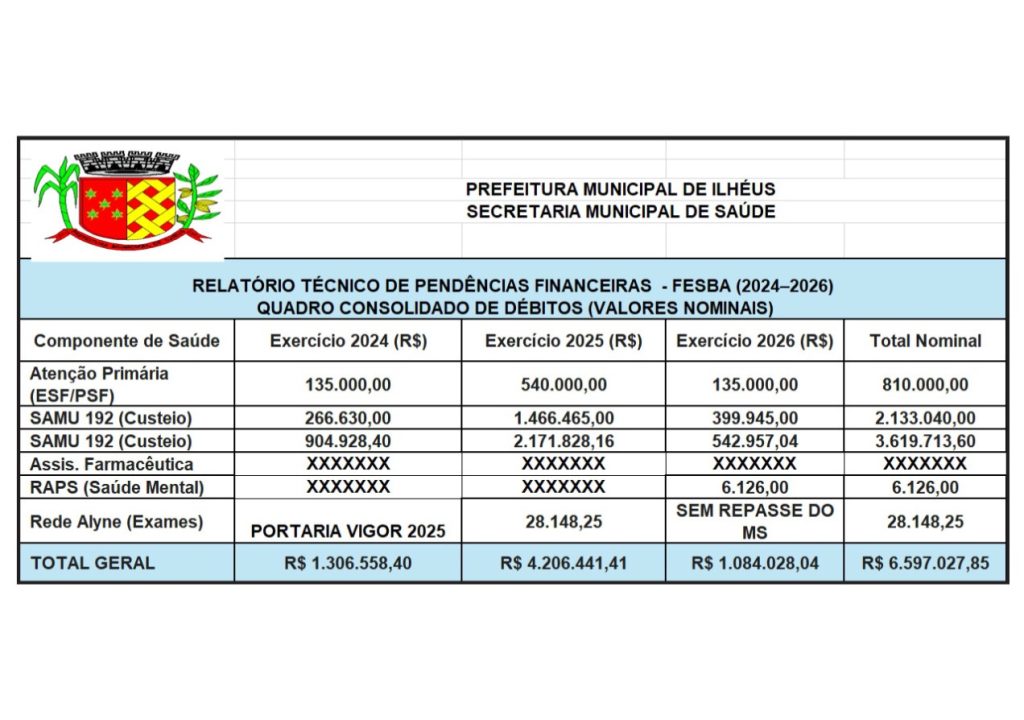 PREFEITURA MUNICIPAL DE ILHÉUS
SECRETARIA MUNICIPAL DE SAÚDE

RELATÓRIO TÉCNICO DE PENDÊNCIAS FINANCEIRAS - FESBA (2024–2026)
QUADRO CONSOLIDADO DE DÉBITOS (VALORES NOMINAIS)

| Componente de Saúde | Exercício 2024 (R$) | Exercício 2025 (R$) | Exercício 2026 (R$) | Total Nominal |
|---|---|---|---|---|
| Atenção Primária (ESF/PSF) | 135.000,00 | 540.000,00 | 135.000,00 | 810.000,00 |
| SAMU 192 (Custeio) | 266.630,00 | 1.466.465,00 | 399.945,00 | 2.133.040,00 |
| SAMU 192 (Custeio) | 904.928,40 | 2.171.828,16 | 542.957,04 | 3.619.713,60 |
| Assis. Farmacêutica | XXXXXXX | XXXXXXX | XXXXXXX | XXXXXXX |
| RAPS (Saúde Mental) | XXXXXXX | XXXXXXX | 6.126,00 | 6.126,00 |
| Rede Alyne (Exames) | PORTARIA VIGOR 2025 | 28.148,25 | SEM REPASSE DO MS | 28.148,25 |
| TOTAL GERAL | R$ 1.306.558,40 | R$ 4.206.441,41 | R$ 1.084.028,04 | R$ 6.597.027,85 |